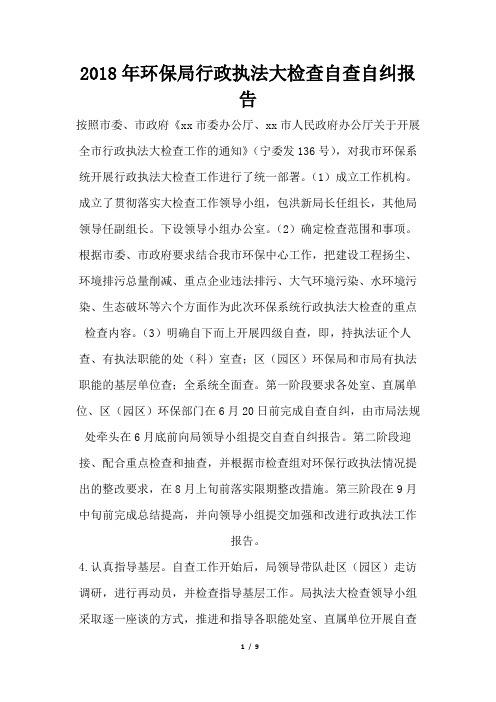 2018年环保局行政执法大检查自查自纠报告

按照市委、市政府《xx市委办公厅、xx市人民政府办公厅关于开展全市行政执法大检查工作的通知》(宁委发136号)，对我市环保系统开展行政执法大检查工作进行了统一部署。(1)成立工作机构。成立了贯彻落实大检查工作领导小组，包洪新局长任组长，其他局领导任副组长。下设领导小组办公室。(2)确定检查范围和事项。根据市委、市政府要求结合我市环保中心工作，把建设工程扬尘、环境排污总量削减、重点企业违法排污、大气环境污染、水环境污染、生态破坏等六个方面作为此次环保系统行政执法大检查的重点检查内容。(3)明确自下而上开展四级自查，即，持执法证个人查、有执法职能的处(科)室查；区(园区)环保局和市局有执法职能的基层单位查；全系统全面查。第一阶段要求各处室、直属单位、区(园区)环保部门在6月20日前完成自查自纠，由市局法规处牵头在6月底前向局领导小组提交自查自纠报告。第二阶段迎接、配合重点检查和抽查，并根据市检查组对环保行政执法情况提出的整改要求，在8月上旬前落实限期整改措施。第三阶段在9月中旬前完成总结提高，并向领导小组提交加强和改进行政执法工作报告。

4.认真指导基层。自查工作开始后，局领导带队赴区(园区)走访调研，进行再动员，并检查指导基层工作。局执法大检查领导小组采取逐一座谈的方式，推进和指导各职能处室、直属单位开展自查

1 / 9